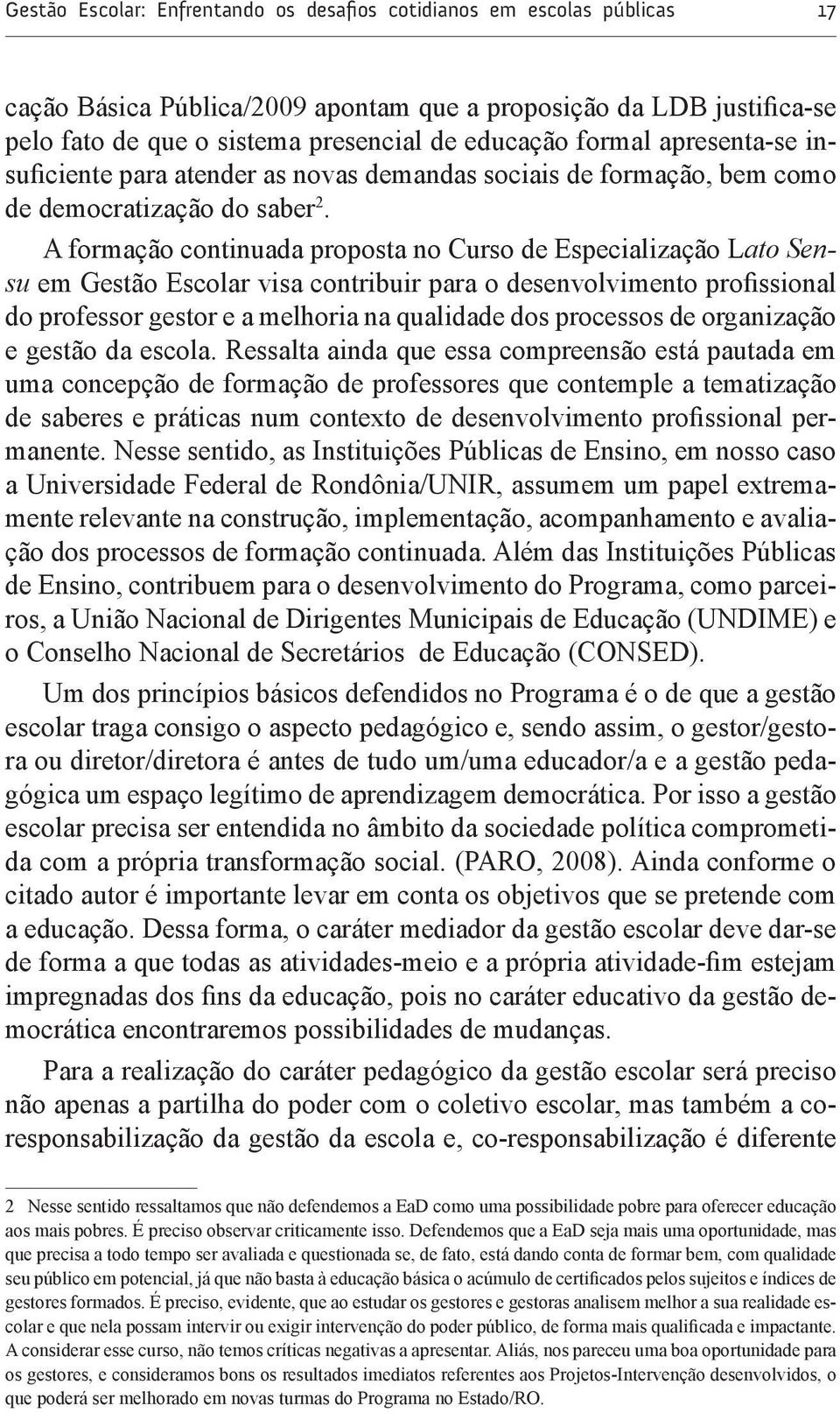 Gestão Escolar: Enfrentando os desafios cotidianos em escolas públicas 17

cação Básica Pública/2009 apontam que a proposição da LDB justifica-se pelo fato de que o sistema presencial de educação formal apresenta-se insuficiente para atender as novas demandas sociais de formação, bem como de democratização do saber$^2$.

A formação continuada proposta no Curso de Especialização Lato Sensu em Gestão Escolar visa contribuir para o desenvolvimento profissional do professor gestor e a melhoria na qualidade dos processos de organização e gestão da escola. Ressalta ainda que essa compreensão está pautada em uma concepção de formação de professores que contemple a tematização de saberes e práticas num contexto de desenvolvimento profissional permanente. Nesse sentido, as Instituições Públicas de Ensino, em nosso caso a Universidade Federal de Rondônia/UNIR, assumem um papel extremamente relevante na construção, implementação, acompanhamento e avaliação dos processos de formação continuada. Além das Instituições Públicas de Ensino, contribuem para o desenvolvimento do Programa, como parceiros, a União Nacional de Dirigentes Municipais de Educação (UNDIME) e o Conselho Nacional de Secretários de Educação (CONSED).

Um dos princípios básicos defendidos no Programa é o de que a gestão escolar traga consigo o aspecto pedagógico e, sendo assim, o gestor/gestora ou diretor/diretora é antes de tudo um/uma educador/a e a gestão pedagógica um espaço legítimo de aprendizagem democrática. Por isso a gestão escolar precisa ser entendida no âmbito da sociedade política comprometida com a própria transformação social. (PARO, 2008). Ainda conforme o citado autor é importante levar em conta os objetivos que se pretende com a educação. Dessa forma, o caráter mediador da gestão escolar deve dar-se de forma a que todas as atividades-meio e a própria atividade-fim estejam impregnadas dos fins da educação, pois no caráter educativo da gestão democrática encontraremos possibilidades de mudanças.

Para a realização do caráter pedagógico da gestão escolar será preciso não apenas a partilha do poder com o coletivo escolar, mas também a co-responsabilização da gestão da escola e, co-responsabilização é diferente

2 Nesse sentido ressaltamos que não defendemos a EaD como uma possibilidade pobre para oferecer educação aos mais pobres. É preciso observar criticamente isso. Defendemos que a EaD seja mais uma oportunidade, mas que precisa a todo tempo ser avaliada e questionada se, de fato, está dando conta de formar bem, com qualidade seu público em potencial, já que não basta à educação básica o acúmulo de certificados pelos sujeitos e índices de gestores formados. É preciso, evidente, que ao estudar os gestores e gestoras analisem melhor a sua realidade escolar e que nela possam intervir ou exigir intervenção do poder público, de forma mais qualificada e impactante. A considerar esse curso, não temos críticas negativas a apresentar. Aliás, nos pareceu uma boa oportunidade para os gestores, e consideramos bons os resultados imediatos referentes aos Projetos-Intervenção desenvolvidos, o que poderá ser melhorado em novas turmas do Programa no Estado/RO.